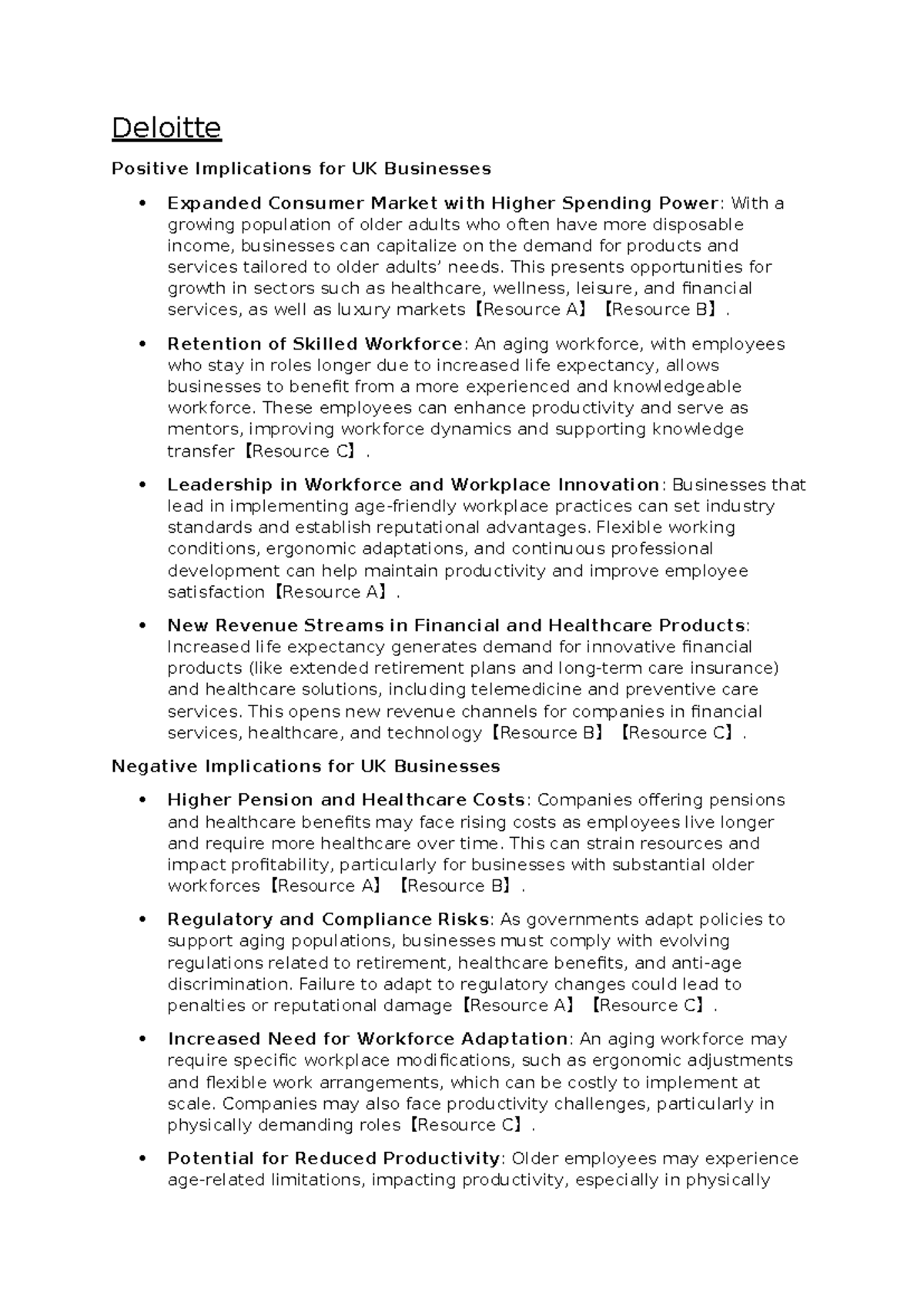 Deloitte

Positive Implications for UK Businesses

• Expanded Consumer Market with Higher Spending Power: With a growing population of older adults who often have more disposable income, businesses can capitalize on the demand for products and services tailored to older adults' needs. This presents opportunities for growth in sectors such as healthcare, wellness, leisure, and financial services, as well as luxury markets【Resource A】【Resource B】.

• Retention of Skilled Workforce: An aging workforce, with employees who stay in roles longer due to increased life expectancy, allows businesses to benefit from a more experienced and knowledgeable workforce. These employees can enhance productivity and serve as mentors, improving workforce dynamics and supporting knowledge transfer【Resource C】.

• Leadership in Workforce and Workplace Innovation: Businesses that lead in implementing age-friendly workplace practices can set industry standards and establish reputational advantages. Flexible working conditions, ergonomic adaptations, and continuous professional development can help maintain productivity and improve employee satisfaction【Resource A】.

• New Revenue Streams in Financial and Healthcare Products: Increased life expectancy generates demand for innovative financial products (like extended retirement plans and long-term care insurance) and healthcare solutions, including telemedicine and preventive care services. This opens new revenue channels for companies in financial services, healthcare, and technology【Resource B】【Resource C】.

Negative Implications for UK Businesses

• Higher Pension and Healthcare Costs: Companies offering pensions and healthcare benefits may face rising costs as employees live longer and require more healthcare over time. This can strain resources and impact profitability, particularly for businesses with substantial older workforces【Resource A】【Resource B】.

• Regulatory and Compliance Risks: As governments adapt policies to support aging populations, businesses must comply with evolving regulations related to retirement, healthcare benefits, and anti-age discrimination. Failure to adapt to regulatory changes could lead to penalties or reputational damage【Resource A】【Resource C】.

• Increased Need for Workforce Adaptation: An aging workforce may require specific workplace modifications, such as ergonomic adjustments and flexible work arrangements, which can be costly to implement at scale. Companies may also face productivity challenges, particularly in physically demanding roles【Resource C】.

• Potential for Reduced Productivity: Older employees may experience age-related limitations, impacting productivity, especially in physically